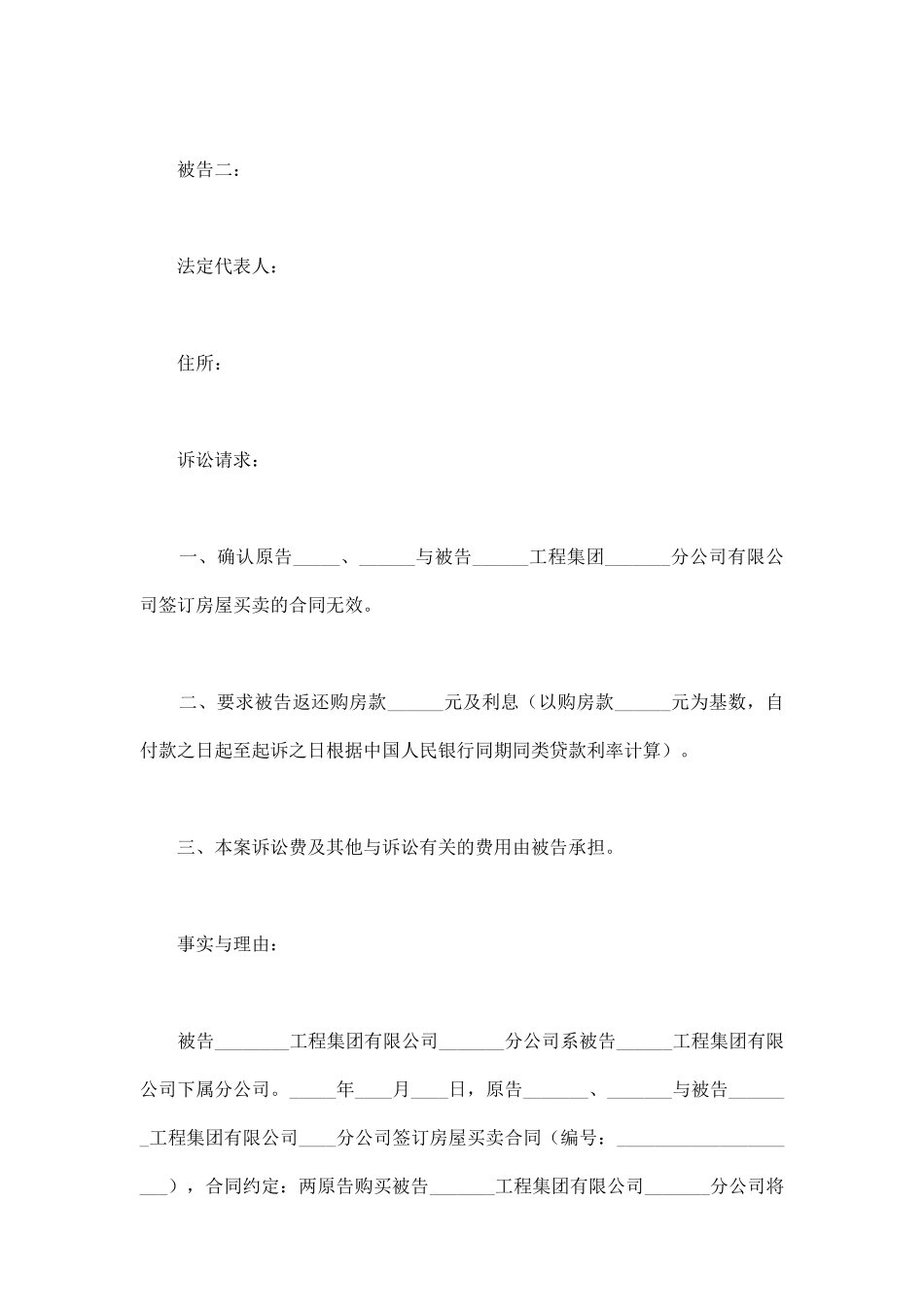 被告二：

法定代表人：

住所：

诉讼请求：

一、确认原告_____、______与被告______工程集团_______分公司有限公司签订房屋买卖的合同无效。

二、要求被告返还购房款______元及利息（以购房款______元为基数，自付款之日起至起诉之日根据中国人民银行同期同类贷款利率计算）。

三、本案诉讼费及其他与诉讼有关的费用由被告承担。

事实与理由：

被告________工程集团有限公司_______分公司系被告______工程集团有限公司下属分公司。_____年____月____日，原告_______、_______与被告_______工程集团有限公司____分公司签订房屋买卖合同（编号：_____________________），合同约定：两原告购买被告_______工程集团有限公司_______分公司将